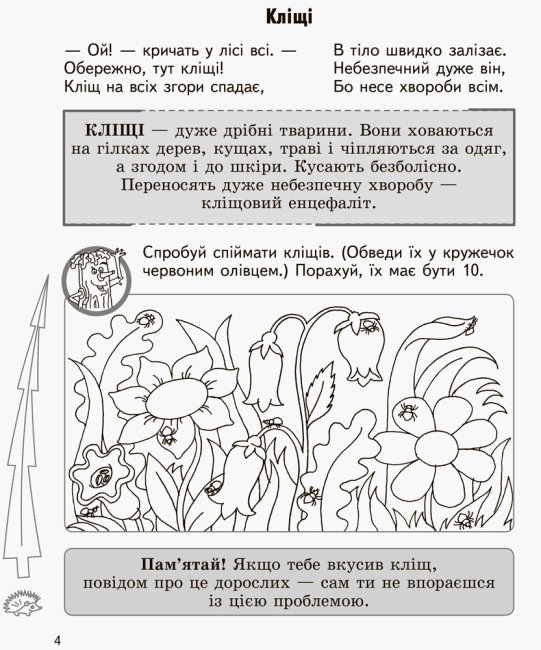 Кліщі

— Ой! — кричать у лісі всі. —
Обережно, тут кліщі!
Кліщ на всіх згори спадає,

В тіло швидко залізає.
Небезпечний дуже він,
Бо несе хвороби всім.

КЛІЩІ — дуже дрібні тварини. Вони ховаються на гілках дерев, кущах, траві і чіпляються за одяг, а згодом і до шкіри. Кусають безболісно. Переносять дуже небезпечну хворобу — кліщовий енцефаліт.

Спробуй спіймати кліщів. (Обведи їх у кружечок червоним олівцем.) Порахуй, їх має бути 10.

Пам'ятай! Якщо тебе вкусив кліщ, повідом про це дорослих — сам ти не впораєшся із цією проблемою.

4